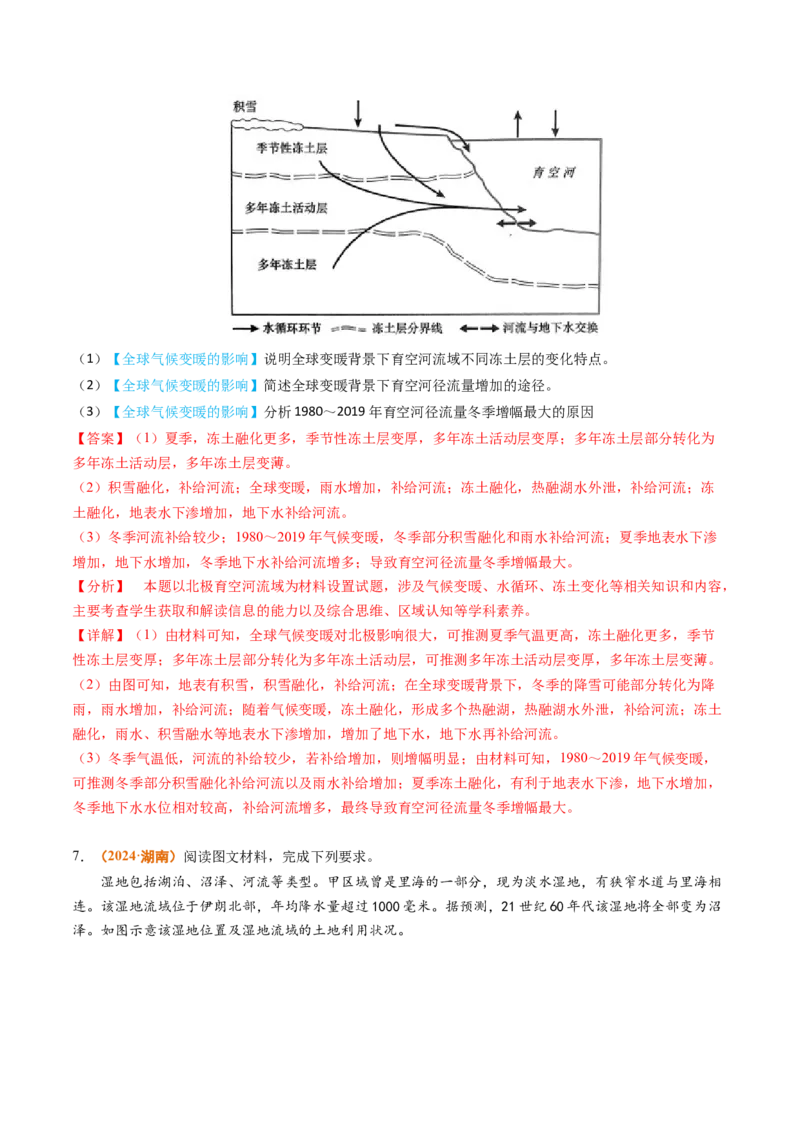 积雪

季节性冻土层

育空河

多年冻土活动层

多年冻土层

水循环环节　冻土层分界线　河流与地下水交换

（1）【全球气候变暖的影响】说明全球变暖背景下育空河流域不同冻土层的变化特点。

（2）【全球气候变暖的影响】简述全球变暖背景下育空河径流量增加的途径。

（3）【全球气候变暖的影响】分析 1980～2019 年育空河径流量冬季增幅最大的原因

【答案】（1）夏季，冻土融化更多，季节性冻土层变厚，多年冻土活动层变厚；多年冻土层部分转化为多年冻土活动层，多年冻土层变薄。

（2）积雪融化，补给河流；全球变暖，雨水增加，补给河流；冻土融化，热融湖水外泄，补给河流；冻土融化，地表水下渗增加，地下水补给河流。

（3）冬季河流补给较少；1980～2019 年气候变暖，冬季部分积雪融化和雨水补给河流；夏季地表水下渗增加，地下水增加，冬季地下水补给河流增多；导致育空河径流量冬季增幅最大。

【分析】　本题以北极育空河流域为材料设置试题，涉及气候变暖、水循环、冻土变化等相关知识和内容，主要考查学生获取和解读信息的能力以及综合思维、区域认知等学科素养。

【详解】（1）由材料可知，全球气候变暖对北极影响很大，可推测夏季气温更高，冻土融化更多，季节性冻土层变厚；多年冻土层部分转化为多年冻土活动层，可推测多年冻土活动层变厚，多年冻土层变薄。

（2）由图可知，地表有积雪，积雪融化，补给河流；在全球变暖背景下，冬季的降雪可能部分转化为降雨，雨水增加，补给河流；随着气候变暖，冻土融化，形成多个热融湖，热融湖水外泄，补给河流；冻土融化，雨水、积雪融水等地表水下渗增加，增加了地下水，地下水再补给河流。

（3）冬季气温低，河流的补给较少，若补给增加，则增幅明显；由材料可知，1980～2019 年气候变暖，可推测冬季部分积雪融化补给河流以及雨水补给增加；夏季冻土融化，有利于地表水下渗，地下水增加，冬季地下水水位相对较高，补给河流增多，最终导致育空河径流量冬季增幅最大。

7. （2024·湖南）阅读图文材料，完成下列要求。

湿地包括湖泊、沼泽、河流等类型。甲区域曾是里海的一部分，现为淡水湿地，有狭窄水道与里海相连。该湿地流域位于伊朗北部，年均降水量超过 1000 毫米。据预测，21 世纪 60 年代该湿地将全部变为沼泽。如图示意该湿地位置及湿地流域的土地利用状况。